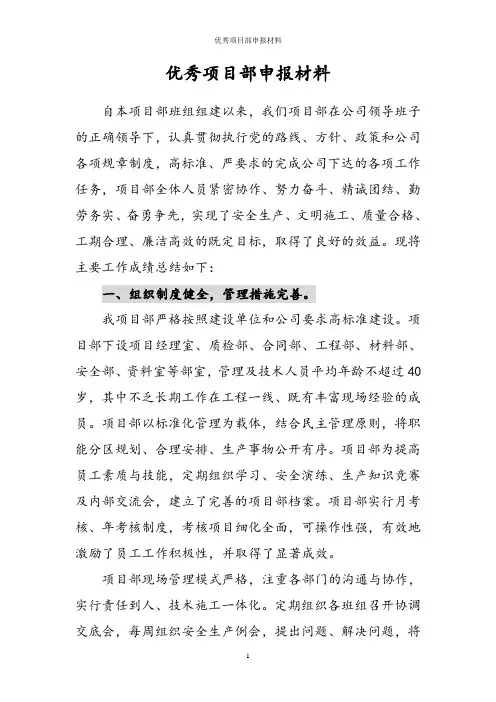 优秀项目部申报材料

优秀项目部申报材料

自本项目部班组组建以来，我们项目部在公司领导班子的正确领导下，认真贯彻执行党的路线、方针、政策和公司各项规章制度，高标准、严要求的完成公司下达的各项工作任务，项目部全体人员紧密协作、努力奋斗、精诚团结、勤劳务实、奋勇争先，实现了安全生产、文明施工、质量合格、工期合理、廉洁高效的既定目标，取得了良好的效益。现将主要工作成绩总结如下：

一、组织制度健全，管理措施完善。

我项目部严格按照建设单位和公司要求高标准建设。项目部下设项目经理室、质检部、合同部、工程部、材料部、安全部、资料室等部室，管理及技术人员平均年龄不超过40岁，其中不乏长期工作在工程一线、既有丰富现场经验的成员。项目部以标准化管理为载体，结合民主管理原则，将职能分区规划、合理安排、生产事物公开有序。项目部为提高员工素质与技能，定期组织学习、安全演练、生产知识竞赛及内部交流会，建立了完善的项目部档案。项目部实行月考核、年考核制度，考核项目细化全面，可操作性强，有效地激励了员工工作积极性，并取得了显著成效。

项目部现场管理模式严格，注重各部门的沟通与协作，实行责任到人、技术施工一体化。定期组织各班组召开协调交底会，每周组织安全生产例会，提出问题、解决问题，将

1